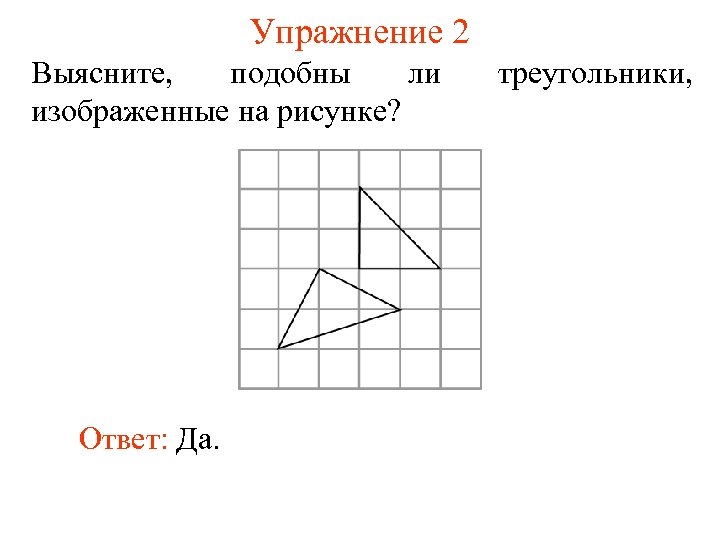 Упражнение 2

Выясните, подобны ли треугольники, изображенные на рисунке?

Ответ: Да.